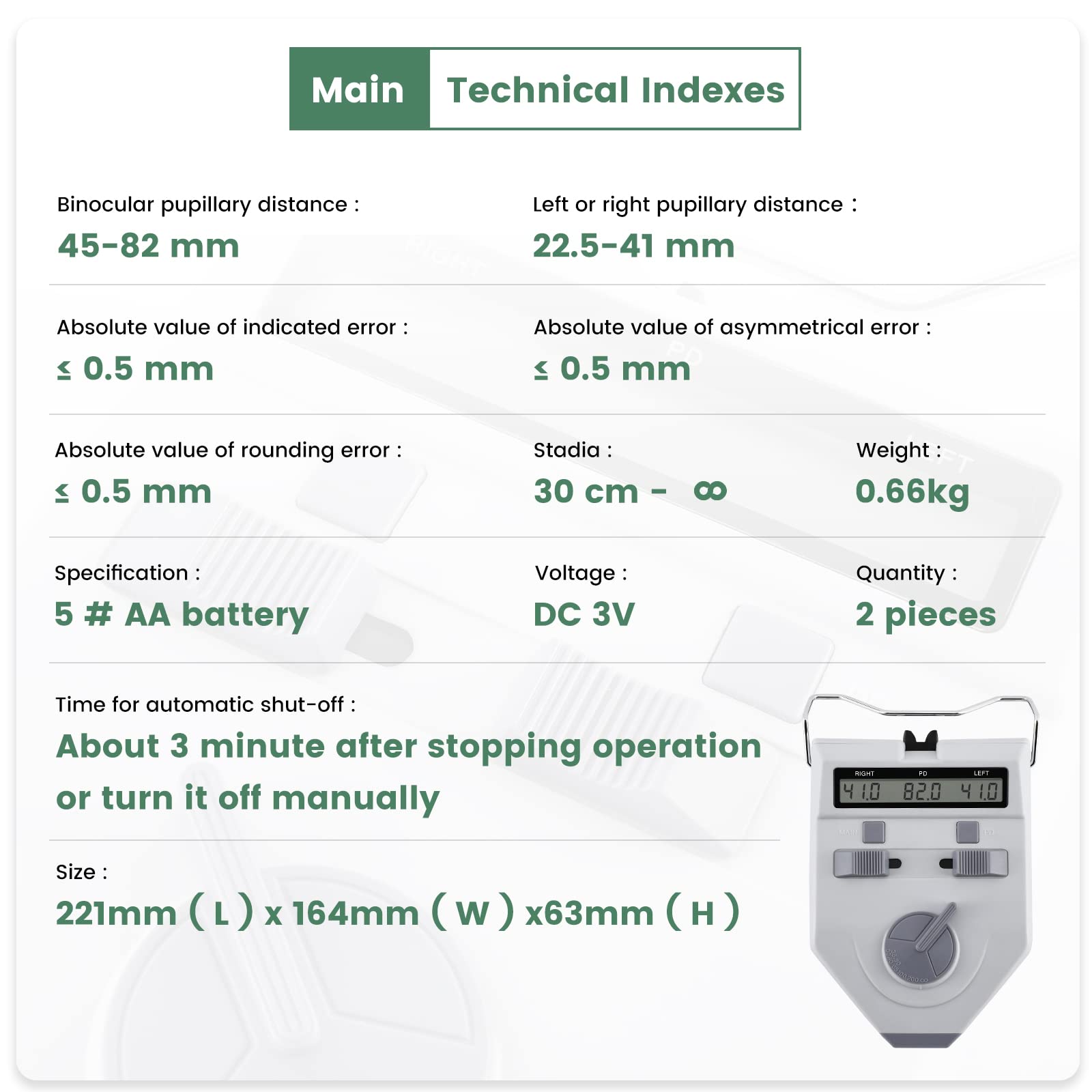 Main Technical Indexes

Binocular pupillary distance :
45-82 mm

Left or right pupillary distance :
22.5-41 mm

Absolute value of indicated error :
≤ 0.5 mm

Absolute value of asymmetrical error :
≤ 0.5 mm

Absolute value of rounding error :
≤ 0.5 mm

Stadia :
30 cm - ∞

Weight :
0.66kg

Specification :
5 # AA battery

Voltage :
DC 3V

Quantity :
2 pieces

Time for automatic shut-off :
About 3 minute after stopping operation or turn it off manually

Size :
221mm ( L ) x 164mm ( W ) x63mm ( H )

RIGHT PD LEFT
41.0 82.0 41.0